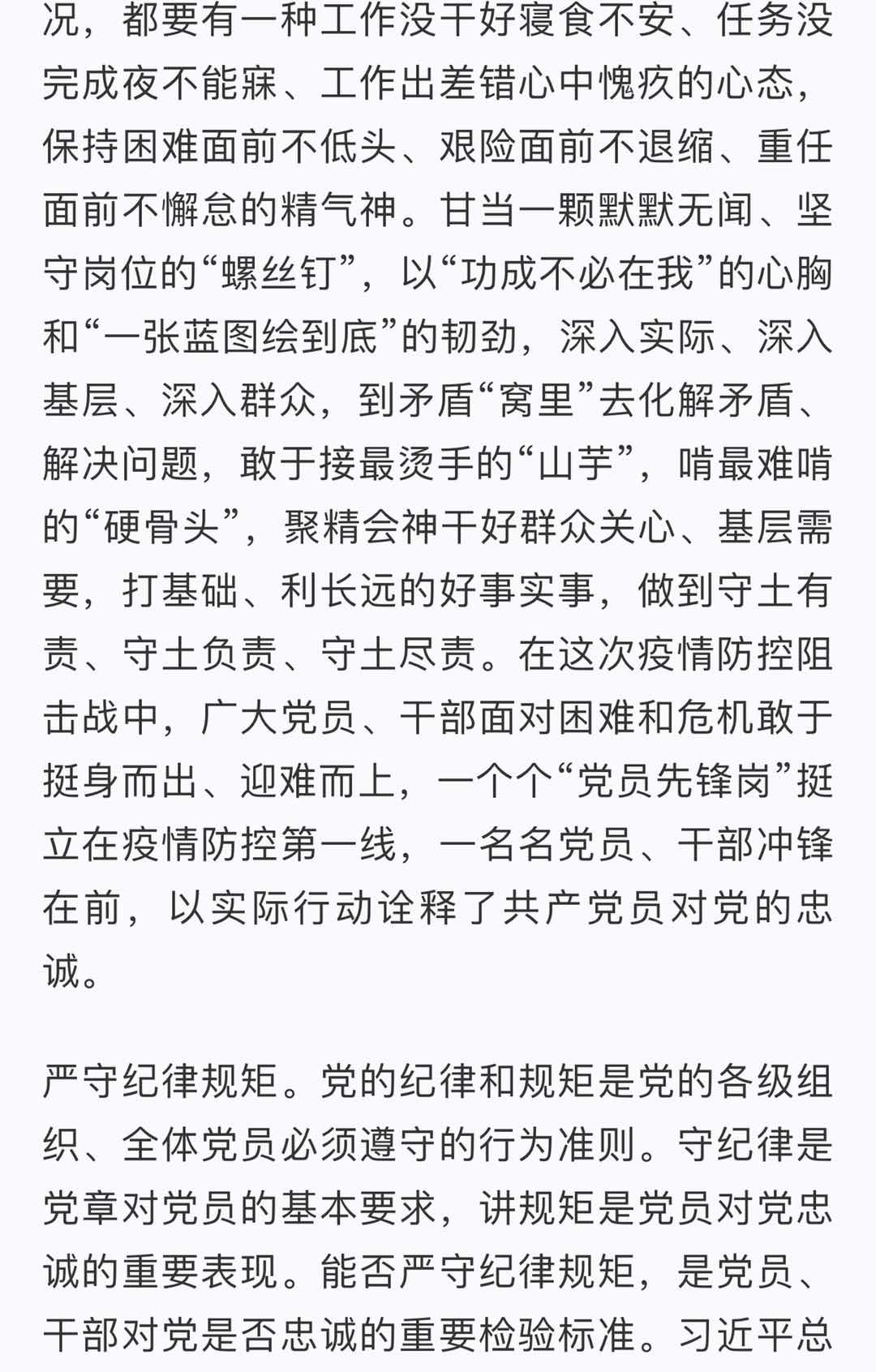 况，都要有一种工作没干好寝食不安、任务没完成夜不能寐、工作出差错心中愧疚的心态，保持困难面前不低头、艰险面前不退缩、重任面前不懈怠的精气神。甘当一颗默默无闻、坚守岗位的“螺丝钉”，以“功成不必在我”的心胸和“一张蓝图绘到底”的韧劲，深入实际、深入基层、深入群众，到矛盾“窝里”去化解矛盾、解决问题，敢于接最烫手的“山芋”，啃最难啃的“硬骨头”，聚精会神干好群众关心、基层需要，打基础、利长远的好事实事，做到守土有责、守土负责、守土尽责。在这次疫情防控阻击战中，广大党员、干部面对困难和危机敢于挺身而出、迎难而上，一个个“党员先锋岗”挺立在疫情防控第一线，一名名党员、干部冲锋在前，以实际行动诠释了共产党员对党的忠诚。

严守纪律规矩。党的纪律和规矩是党的各级组织、全体党员必须遵守的行为准则。守纪律是党章对党员的基本要求，讲规矩是党员对党忠诚的重要表现。能否严守纪律规矩，是党员、干部对党是否忠诚的重要检验标准。习近平总